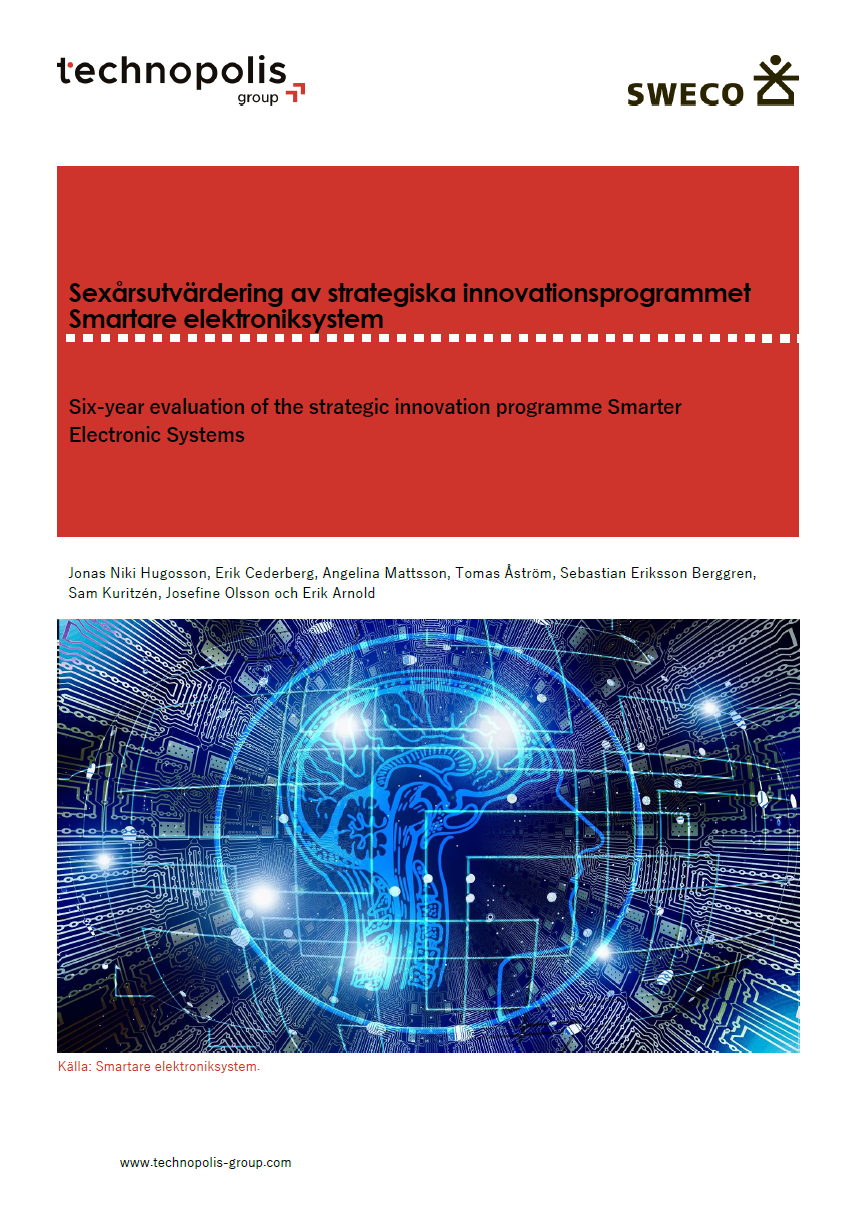 technopolis group

SWECO

Sexårsutvärdering av strategiska innovationsprogrammet Smartare elektroniksystem

Six-year evaluation of the strategic innovation programme Smarter Electronic Systems

Jonas Niki Hugosson, Erik Cederberg, Angelina Mattsson, Tomas Åström, Sebastian Eriksson Berggren, Sam Kuritzén, Josefine Olsson och Erik Arnold

Källa: Smartare elektroniksystem.

www.technopolis-group.com